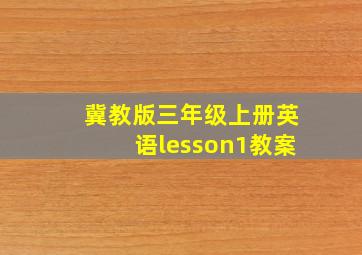 冀教版三年级上册英语lesson1教案